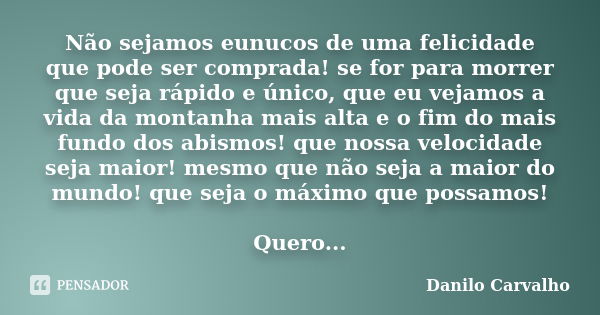 Não sejamos eunucos de uma felicidade que pode ser comprada! se for para morrer que seja rápido e único, que eu vejamos a vida da montanha mais alta e o fim do mais fundo dos abismos! que nossa velocidade seja maior! mesmo que não seja a maior do mundo! que seja o máximo que possamos!

Quero...

PENSADOR

Danilo Carvalho